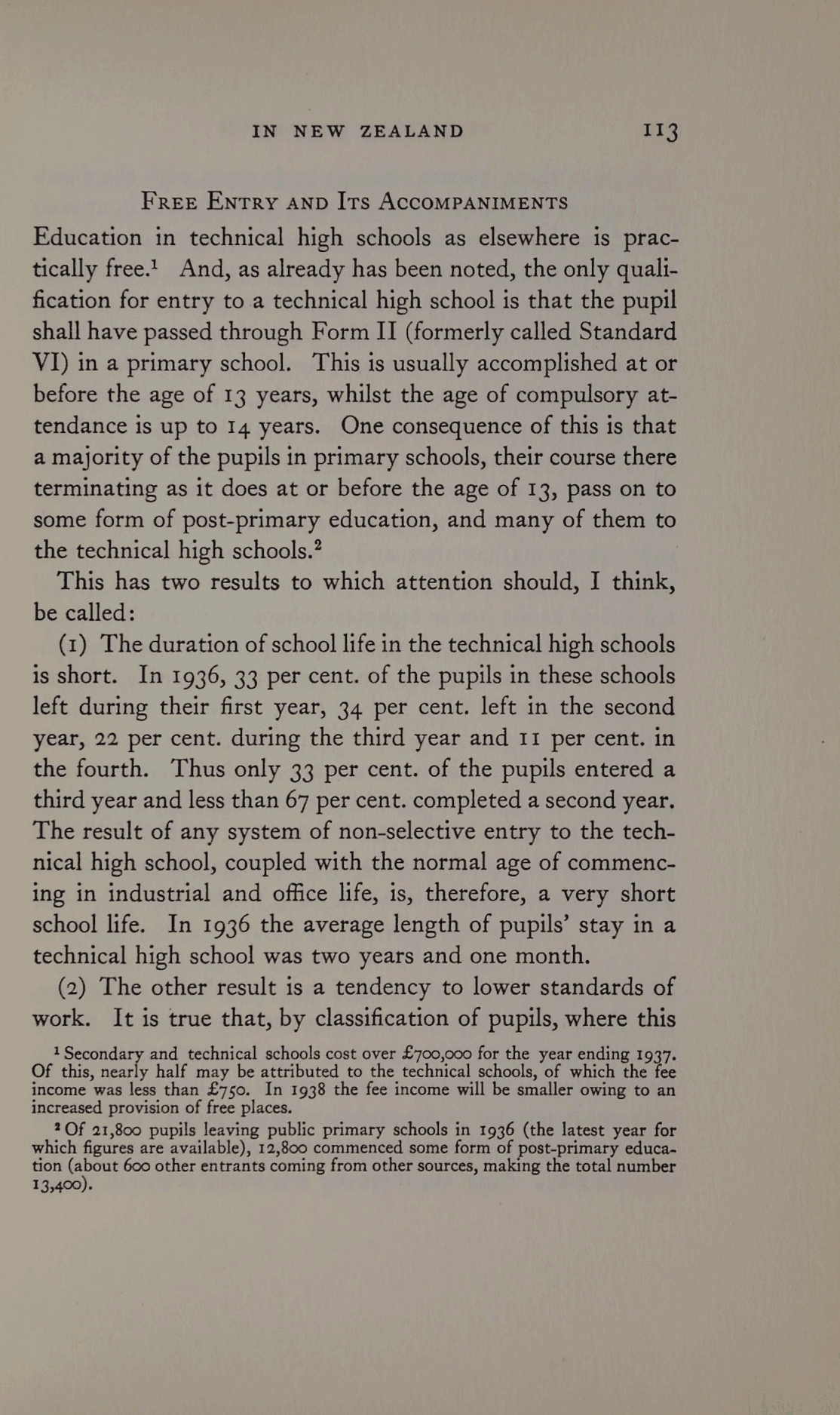 IN NEW ZEALAND 113

FREE ENTRY AND ITS ACCOMPANIMENTS

Education in technical high schools as elsewhere is practically free.$^1$ And, as already has been noted, the only qualification for entry to a technical high school is that the pupil shall have passed through Form II (formerly called Standard VI) in a primary school. This is usually accomplished at or before the age of 13 years, whilst the age of compulsory attendance is up to 14 years. One consequence of this is that a majority of the pupils in primary schools, their course there terminating as it does at or before the age of 13, pass on to some form of post-primary education, and many of them to the technical high schools.$^2$

This has two results to which attention should, I think, be called:

(1) The duration of school life in the technical high schools is short. In 1936, 33 per cent. of the pupils in these schools left during their first year, 34 per cent. left in the second year, 22 per cent. during the third year and 11 per cent. in the fourth. Thus only 33 per cent. of the pupils entered a third year and less than 67 per cent. completed a second year. The result of any system of non-selective entry to the technical high school, coupled with the normal age of commencing in industrial and office life, is, therefore, a very short school life. In 1936 the average length of pupils' stay in a technical high school was two years and one month.

(2) The other result is a tendency to lower standards of work. It is true that, by classification of pupils, where this

$^1$ Secondary and technical schools cost over £700,000 for the year ending 1937. Of this, nearly half may be attributed to the technical schools, of which the fee income was less than £750. In 1938 the fee income will be smaller owing to an increased provision of free places.

$^2$ Of 21,800 pupils leaving public primary schools in 1936 (the latest year for which figures are available), 12,800 commenced some form of post-primary education (about 600 other entrants coming from other sources, making the total number 13,400).